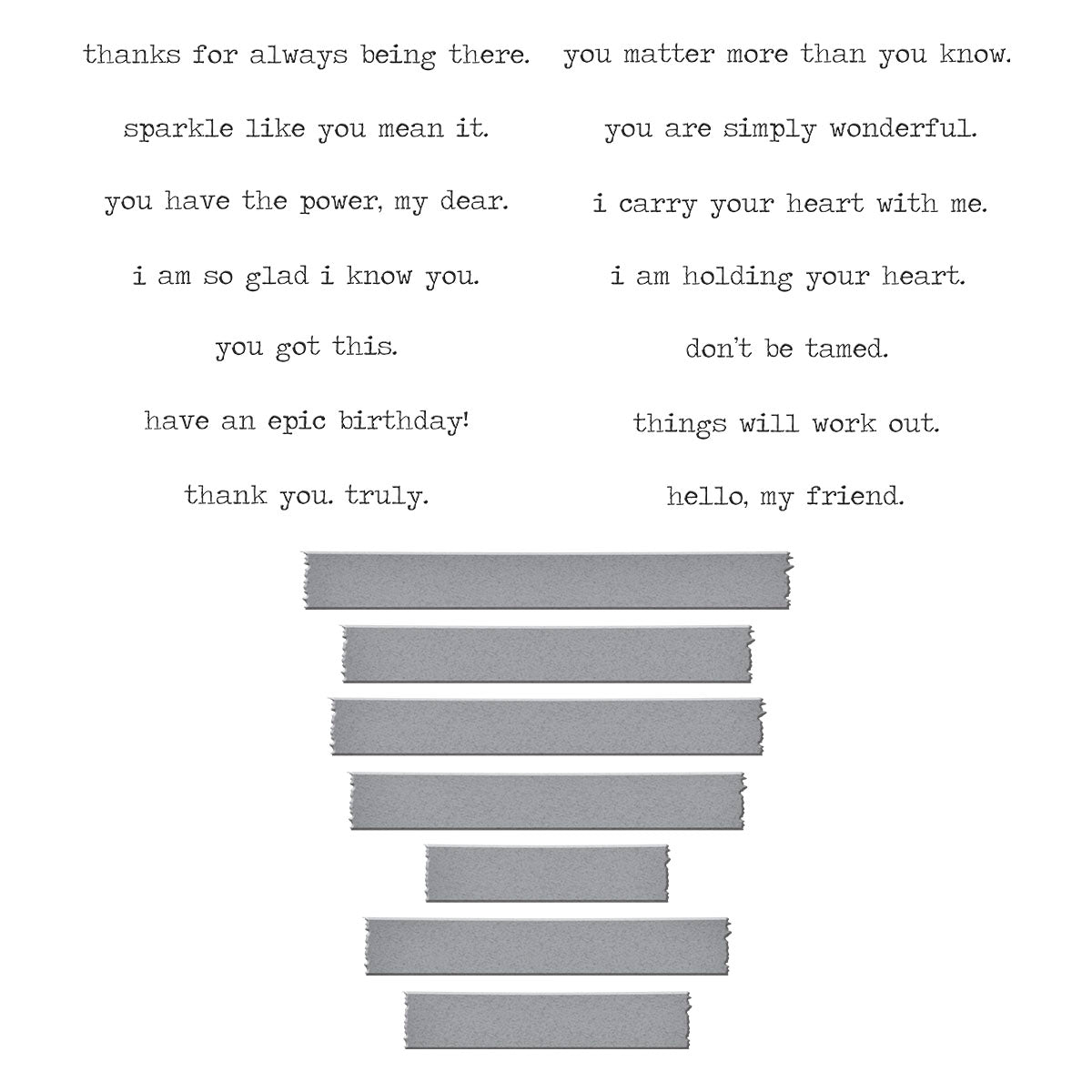 thanks for always being there.

sparkle like you mean it.

you have the power, my dear.

i am so glad i know you.

you got this.

have an epic birthday!

thank you. truly.

you matter more than you know.

you are simply wonderful.

i carry your heart with me.

i am holding your heart.

don't be tamed.

things will work out.

hello, my friend.